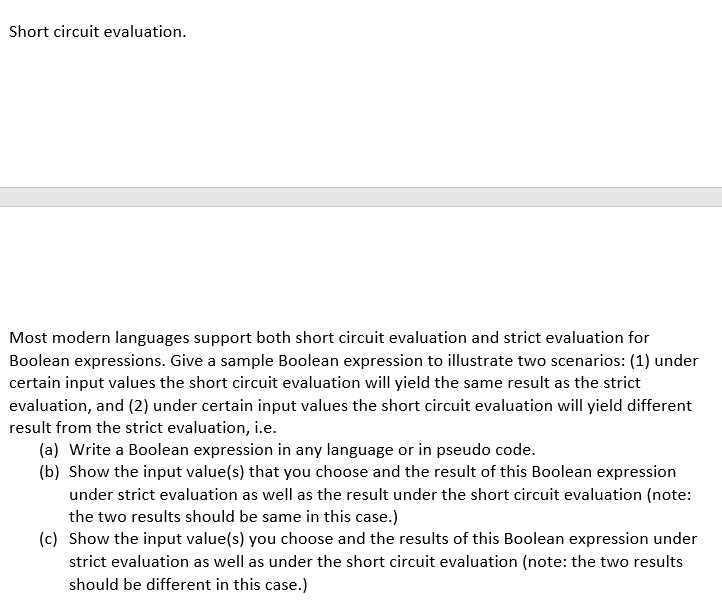 Short circuit evaluation.

Most modern languages support both short circuit evaluation and strict evaluation for Boolean expressions. Give a sample Boolean expression to illustrate two scenarios: (1) under certain input values the short circuit evaluation will yield the same result as the strict evaluation, and (2) under certain input values the short circuit evaluation will yield different result from the strict evaluation, i.e.

(a) Write a Boolean expression in any language or in pseudo code.

(b) Show the input value(s) that you choose and the result of this Boolean expression under strict evaluation as well as the result under the short circuit evaluation (note: the two results should be same in this case.)

(c) Show the input value(s) you choose and the results of this Boolean expression under strict evaluation as well as under the short circuit evaluation (note: the two results should be different in this case.)